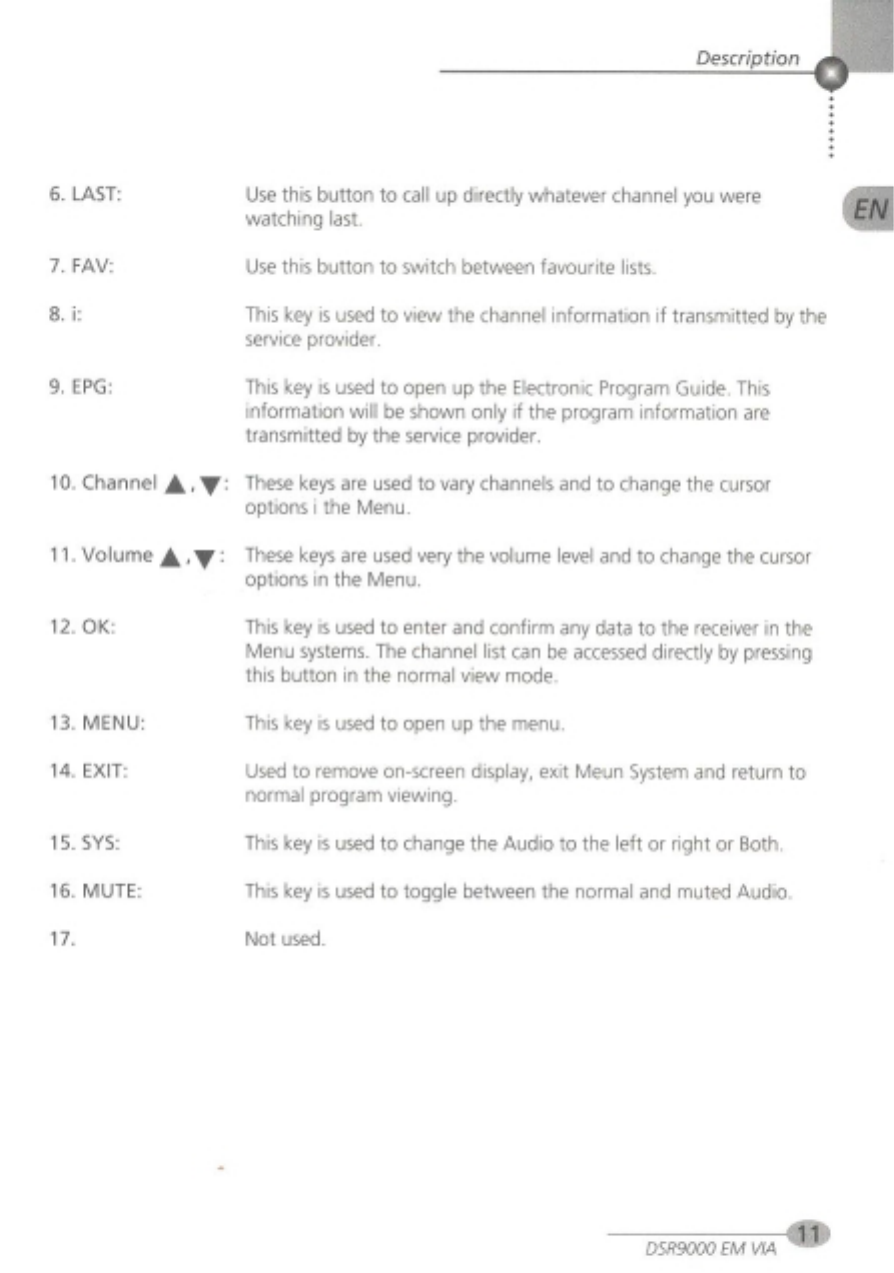 Description

EN

6. LAST: Use this button to call up directly whatever channel you were watching last.

7. FAV: Use this button to switch between favourite lists.

8. i: This key is used to view the channel information if transmitted by the service provider.

9. EPG: This key is used to open up the Electronic Program Guide. This information will be shown only if the program information are transmitted by the service provider.

10. Channel ▲, ▼: These keys are used to vary channels and to change the cursor options i the Menu.

11. Volume ▲, ▼: These keys are used very the volume level and to change the cursor options in the Menu.

12. OK: This key is used to enter and confirm any data to the receiver in the Menu systems. The channel list can be accessed directly by pressing this button in the normal view mode.

13. MENU: This key is used to open up the menu.

14. EXIT: Used to remove on-screen display, exit Meun System and return to normal program viewing.

15. SYS: This key is used to change the Audio to the left or right or Both.

16. MUTE: This key is used to toggle between the normal and muted Audio.

17. Not used.

DSR9000 EM VIA 11